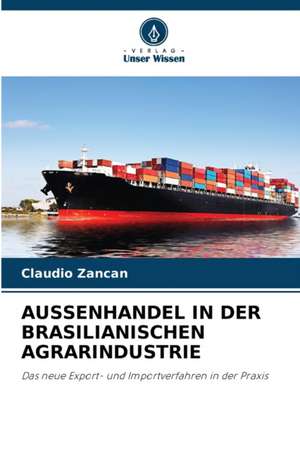 - VERLAG -
Unser Wissen

Claudio Zancan

AUSSENHANDEL IN DER BRASILIANISCHEN AGRARINDUSTRIE

Das neue Export- und Importverfahren in der Praxis